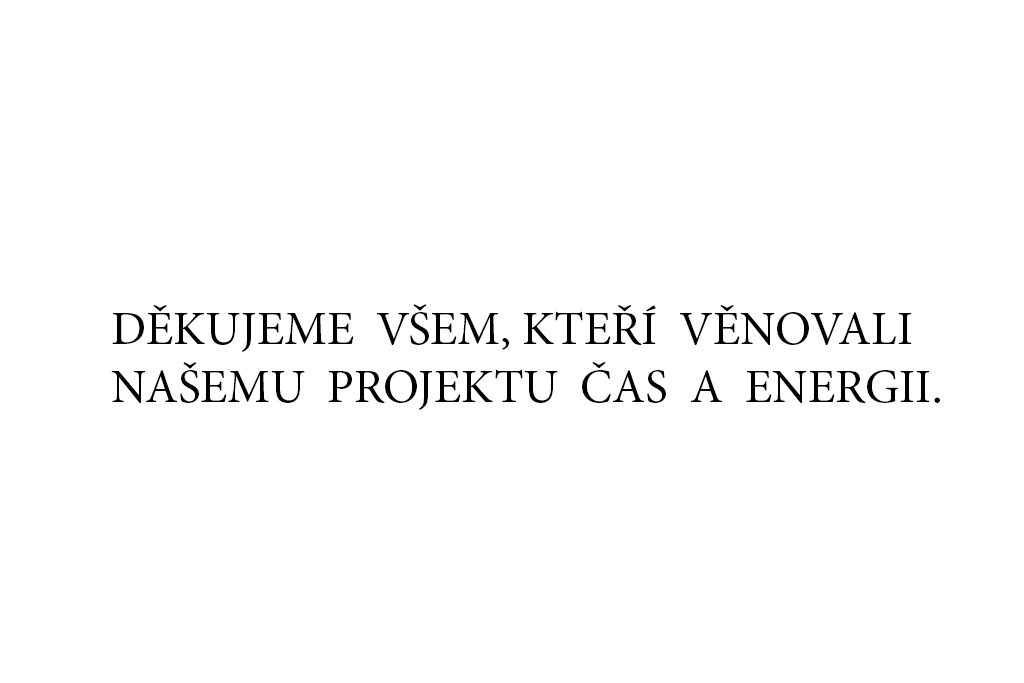 DĚKUJEME VŠEM, KTEŘÍ VĚNOVALI NAŠEMU PROJEKTU ČAS A ENERGII.